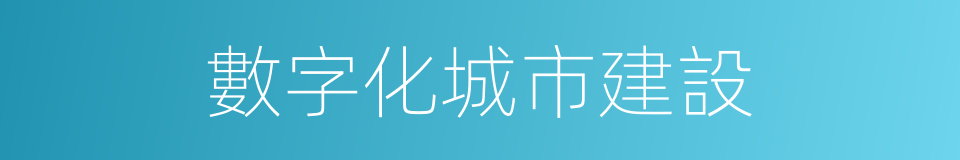 數字化城市建設